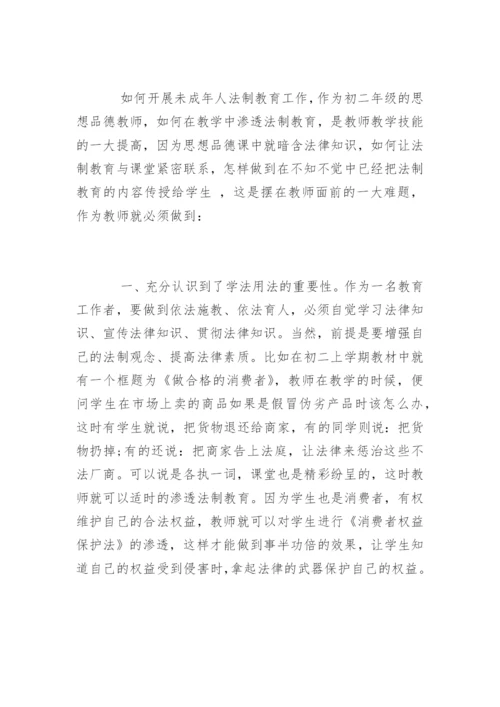 如何开展未成年人法制教育工作，作为初二年级的思想品德教师，如何在教学中渗透法制教育，是教师教学技能的一大提高，因为思想品德课中就暗含法律知识，如何让法制教育与课堂紧密联系，怎样做到在不知不觉中已经把法制教育的内容传授给学生 ，这是摆在教师面前的一大难题，作为教师就必须做到：

一、充分认识到了学法用法的重要性。作为一名教育工作者，要做到依法施教、依法育人，必须自觉学习法律知识、宣传法律知识、贯彻法律知识。当然，前提是要增强自己的法制观念、提高法律素质。比如在初二上学期教材中就有一个框题为《做合格的消费者》，教师在教学的时候，便问学生在市场上卖的商品如果是假冒伪劣产品时该怎么办，这时有学生就说，把货物退还给商家，有的同学则说：把货物扔掉；有的还说：把商家告上法庭，让法律来惩治这些不法厂商。可以说是各执一词，课堂也是精彩纷呈的，这时教师就可以适时的渗透法制教育。因为学生也是消费者，有权维护自己的合法权益，教师就可以对学生进行《消费者权益保护法》的渗透，这样才能做到事半功倍的效果，让学生知道自己的权益受到侵害时，拿起法律的武器保护自己的权益。